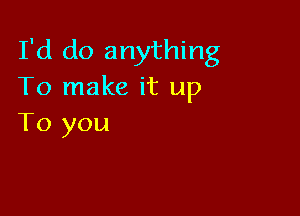 I'd do anything
To make it up
To you